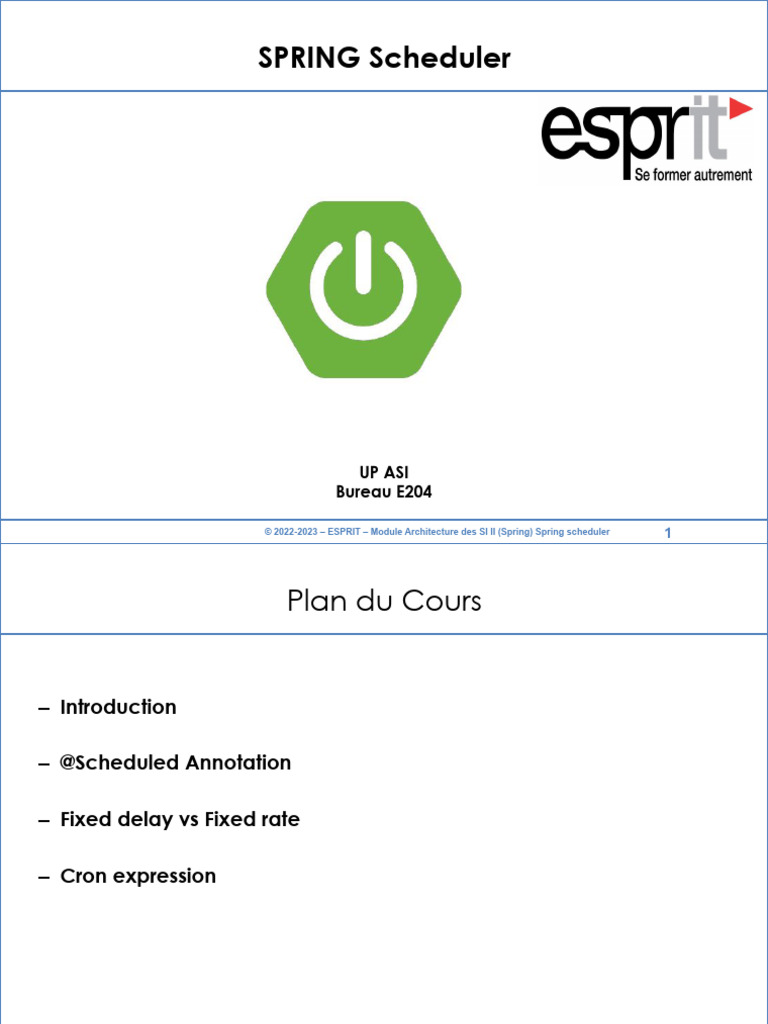 SPRING Scheduler

esprit
Se former autrement

UP ASI
Bureau E204

© 2022-2023 – ESPRIT – Module Architecture des SI II (Spring) Spring scheduler

1

Plan du Cours

– Introduction

– @Scheduled Annotation

– Fixed delay vs Fixed rate

– Cron expression